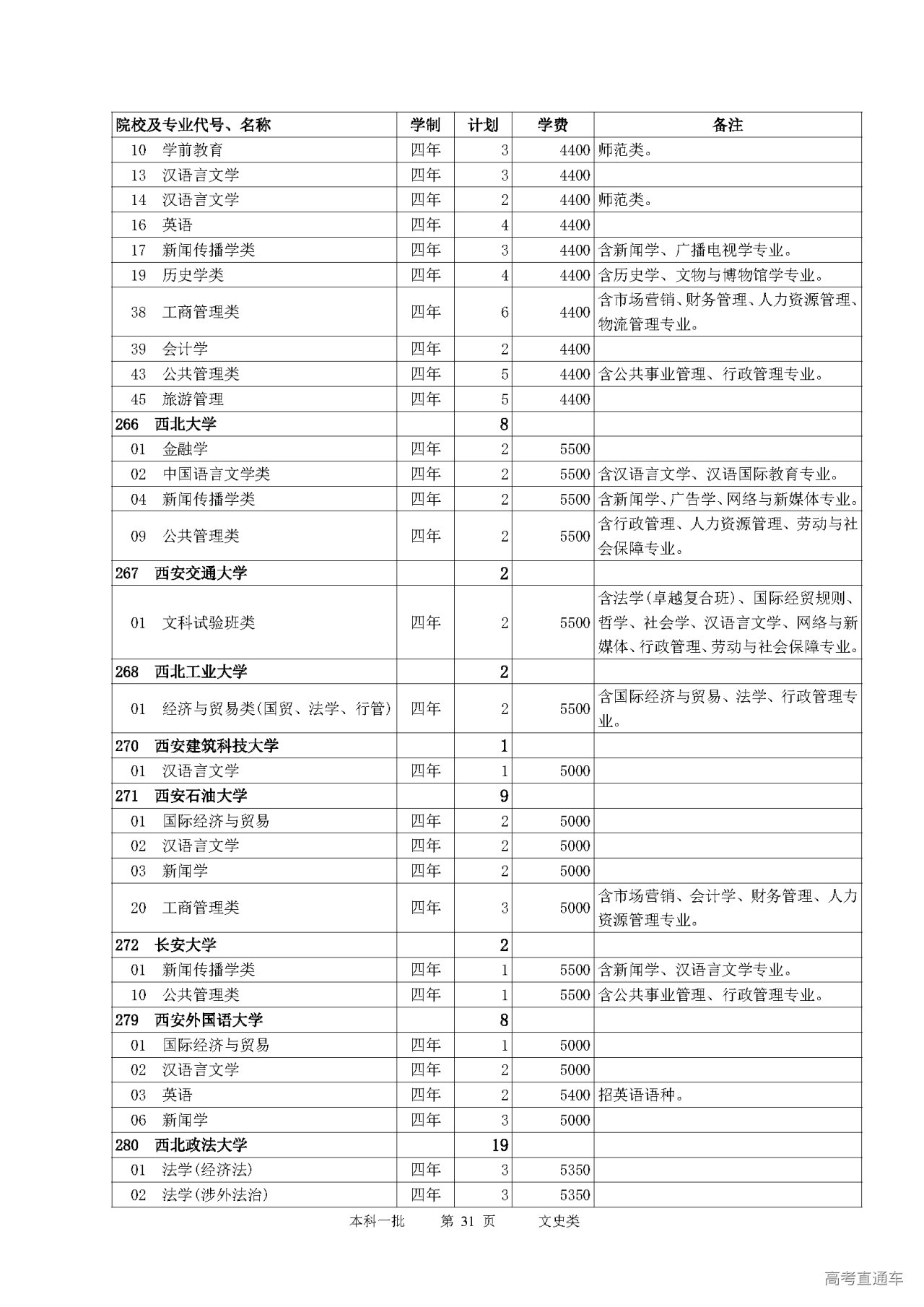 | 院校及专业代号、名称 | 学制 | 计划 | 学费 | 备注 |
|---|---|---|---|---|
| 10 学前教育 | 四年 | 3 | 4400 | 师范类。 |
| 13 汉语言文学 | 四年 | 3 | 4400 | |
| 14 汉语言文学 | 四年 | 2 | 4400 | 师范类。 |
| 16 英语 | 四年 | 4 | 4400 | |
| 17 新闻传播学类 | 四年 | 3 | 4400 | 含新闻学、广播电视学专业。 |
| 19 历史学类 | 四年 | 4 | 4400 | 含历史学、文物与博物馆学专业。 |
| 38 工商管理类 | 四年 | 6 | 4400 | 含市场营销、财务管理、人力资源管理、物流管理专业。 |
| 39 会计学 | 四年 | 2 | 4400 | |
| 43 公共管理类 | 四年 | 5 | 4400 | 含公共事业管理、行政管理专业。 |
| 45 旅游管理 | 四年 | 5 | 4400 | |
| 266 西北大学 | | 8 | | |
| 01 金融学 | 四年 | 2 | 5500 | |
| 02 中国语言文学类 | 四年 | 2 | 5500 | 含汉语言文学、汉语国际教育专业。 |
| 04 新闻传播学类 | 四年 | 2 | 5500 | 含新闻学、广告学、网络与新媒体专业。 |
| 09 公共管理类 | 四年 | 2 | 5500 | 含行政管理、人力资源管理、劳动与社会保障专业。 |
| 267 西安交通大学 | | 2 | | |
| 01 文科试验班类 | 四年 | 2 | 5500 | 含法学(卓越复合班)、国际经贸规则、哲学、社会学、汉语言文学、网络与新媒体、行政管理、劳动与社会保障专业。 |
| 268 西北工业大学 | | 2 | | |
| 01 经济与贸易类(国贸、法学、行管) | 四年 | 2 | 5500 | 含国际经济与贸易、法学、行政管理专业。 |
| 270 西安建筑科技大学 | | 1 | | |
| 01 汉语言文学 | 四年 | 1 | 5000 | |
| 271 西安石油大学 | | 9 | | |
| 01 国际经济与贸易 | 四年 | 2 | 5000 | |
| 02 汉语言文学 | 四年 | 2 | 5000 | |
| 03 新闻学 | 四年 | 2 | 5000 | |
| 20 工商管理类 | 四年 | 3 | 5000 | 含市场营销、会计学、财务管理、人力资源管理专业。 |
| 272 长安大学 | | 2 | | |
| 01 新闻传播学类 | 四年 | 1 | 5500 | 含新闻学、汉语言文学专业。 |
| 10 公共管理类 | 四年 | 1 | 5500 | 含公共事业管理、行政管理专业。 |
| 279 西安外国语大学 | | 8 | | |
| 01 国际经济与贸易 | 四年 | 1 | 5000 | |
| 02 汉语言文学 | 四年 | 2 | 5000 | |
| 03 英语 | 四年 | 2 | 5400 | 招英语语种。 |
| 06 新闻学 | 四年 | 3 | 5000 | |
| 280 西北政法大学 | | 19 | | |
| 01 法学(经济法) | 四年 | 3 | 5350 | |
| 02 法学(涉外法治) | 四年 | 3 | 5350 | |

本科一批 第 31 页 文史类

高考直通车